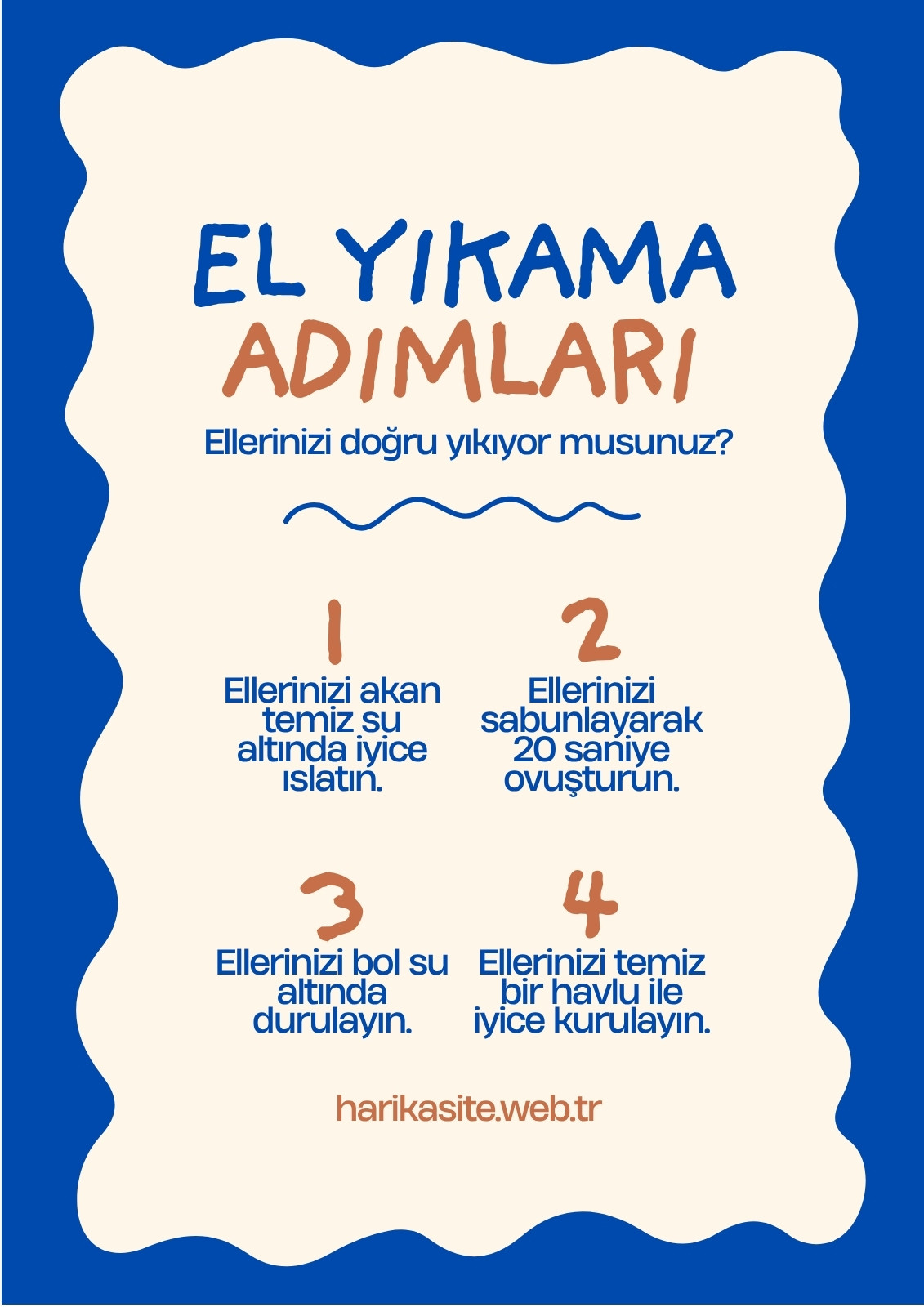 EL YIKAMA
ADIMLARI

Ellerinizi doğru yıkıyor musunuz?

1

Ellerinizi akan temiz su altında iyice ıslatın.

2

Ellerinizi sabunlayarak 20 saniye ovuşturun.

3

Ellerinizi bol su altında durulayın.

4

Ellerinizi temiz bir havlu ile iyice kurulayın.

harikasite.web.tr